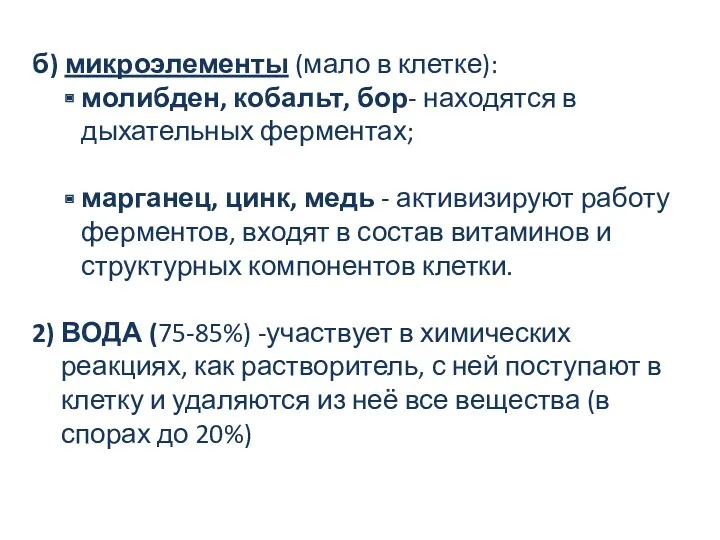 б) микроэлементы (мало в клетке):

▪ молибден, кобальт, бор- находятся в дыхательных ферментах;

▪ марганец, цинк, медь - активизируют работу ферментов, входят в состав витаминов и структурных компонентов клетки.

2) ВОДА (75-85%) -участвует в химических реакциях, как растворитель, с ней поступают в клетку и удаляются из неё все вещества (в спорах до 20%)